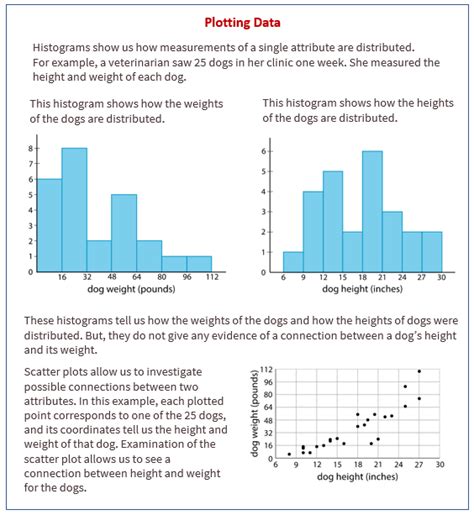 Plotting Data

Histograms show us how measurements of a single attribute are distributed. For example, a veterinarian saw 25 dogs in her clinic one week. She measured the height and weight of each dog.

This histogram shows how the weights of the dogs are distributed.

8
7
6
5
4
3
2
1
0
16 32 48 64 80 96 112
dog weight (pounds)

This histogram shows how the heights of the dogs are distributed.

6
5
4
3
2
1
0
6 9 12 15 18 21 24 27 30
dog height (inches)

These histograms tell us how the weights of the dogs and how the heights of dogs were distributed. But, they do not give any evidence of a connection between a dog's height and its weight.

Scatter plots allow us to investigate possible connections between two attributes. In this example, each plotted point corresponds to one of the 25 dogs, and its coordinates tell us the height and weight of that dog. Examination of the scatter plot allows us to see a connection between height and weight for the dogs.

dog weight (pounds)
112
96
80
64
48
32
16
0
6 9 12 15 18 21 24 27 30
dog height (inches)